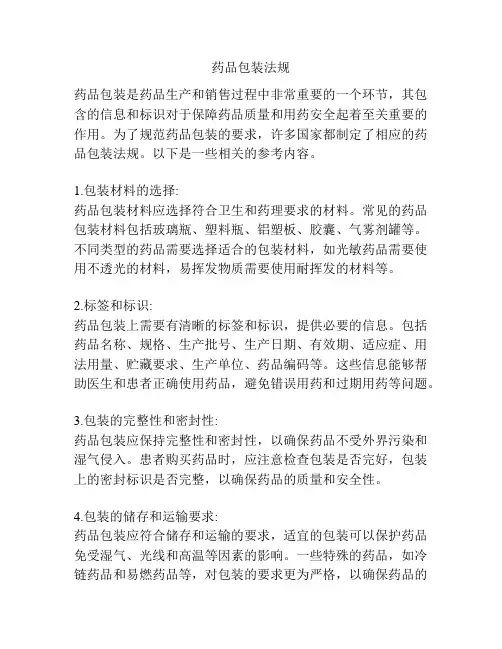 药品包装法规

药品包装是药品生产和销售过程中非常重要的一个环节，其包含的信息和标识对于保障药品质量和用药安全起着至关重要的作用。为了规范药品包装的要求，许多国家都制定了相应的药品包装法规。以下是一些相关的参考内容。

1.包装材料的选择:
药品包装材料应选择符合卫生和药理要求的材料。常见的药品包装材料包括玻璃瓶、塑料瓶、铝塑板、胶囊、气雾剂罐等。不同类型的药品需要选择适合的包装材料，如光敏药品需要使用不透光的材料，易挥发物质需要使用耐挥发的材料等。

2.标签和标识:
药品包装上需要有清晰的标签和标识，提供必要的信息。包括药品名称、规格、生产批号、生产日期、有效期、适应症、用法用量、贮藏要求、生产单位、药品编码等。这些信息能够帮助医生和患者正确使用药品，避免错误用药和过期用药等问题。

3.包装的完整性和密封性:
药品包装应保持完整性和密封性，以确保药品不受外界污染和湿气侵入。患者购买药品时，应注意检查包装是否完好，包装上的密封标识是否完整，以确保药品的质量和安全性。

4.包装的储存和运输要求:
药品包装应符合储存和运输的要求，适宜的包装可以保护药品免受湿气、光线和高温等因素的影响。一些特殊的药品，如冷链药品和易燃药品等，对包装的要求更为严格，以确保药品的